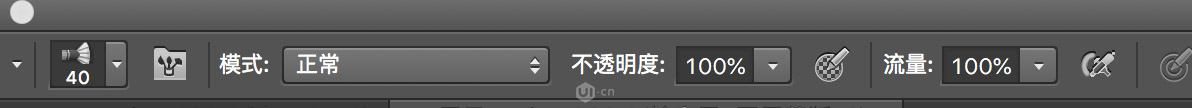 40 模式: 正常 不透明度: 100% 流量: 100%

UI.cn